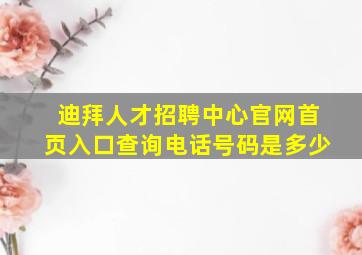 迪拜人才招聘中心官网首页入口查询电话号码是多少